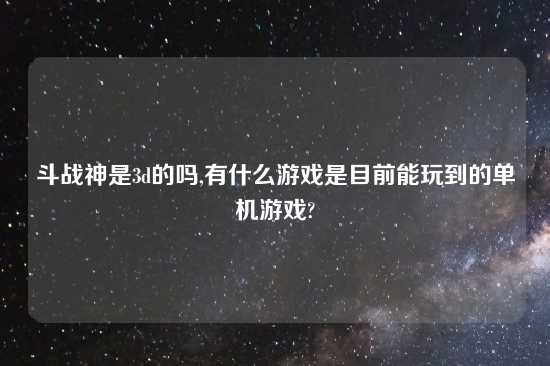 斗战神是3d的吗,有什么游戏是目前能玩到的单机游戏?